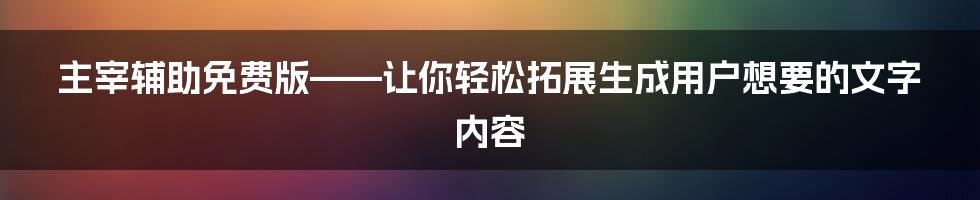 主宰辅助免费版——让你轻松拓展生成用户想要的文字内容